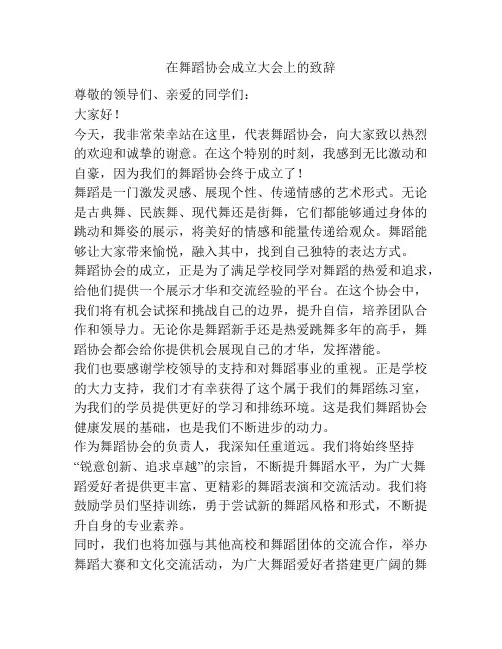 在舞蹈协会成立大会上的致辞

尊敬的领导们、亲爱的同学们：

大家好！

今天，我非常荣幸站在这里，代表舞蹈协会，向大家致以热烈的欢迎和诚挚的谢意。在这个特别的时刻，我感到无比激动和自豪，因为我们的舞蹈协会终于成立了！

舞蹈是一门激发灵感、展现个性、传递情感的艺术形式。无论是古典舞、民族舞、现代舞还是街舞，它们都能够通过身体的跳动和舞姿的展示，将美好的情感和能量传递给观众。舞蹈能够让大家带来愉悦，融入其中，找到自己独特的表达方式。

舞蹈协会的成立，正是为了满足学校同学对舞蹈的热爱和追求，给他们提供一个展示才华和交流经验的平台。在这个协会中，我们将有机会试探和挑战自己的边界，提升自信，培养团队合作和领导力。无论你是舞蹈新手还是热爱跳舞多年的高手，舞蹈协会都会给你提供机会展现自己的才华，发挥潜能。

我们也要感谢学校领导的支持和对舞蹈事业的重视。正是学校的大力支持，我们才有幸获得了这个属于我们的舞蹈练习室，为我们的学员提供更好的学习和排练环境。这是我们舞蹈协会健康发展的基础，也是我们不断进步的动力。

作为舞蹈协会的负责人，我深知任重道远。我们将始终坚持“锐意创新、追求卓越”的宗旨，不断提升舞蹈水平，为广大舞蹈爱好者提供更丰富、更精彩的舞蹈表演和交流活动。我们将鼓励学员们坚持训练，勇于尝试新的舞蹈风格和形式，不断提升自身的专业素养。

同时，我们也将加强与其他高校和舞蹈团体的交流合作，举办舞蹈大赛和文化交流活动，为广大舞蹈爱好者搭建更广阔的舞